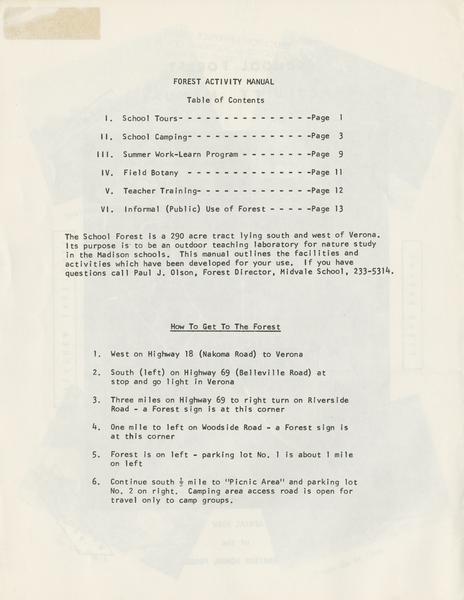 FOREST ACTIVITY MANUAL

Table of Contents

I. School Tours Page 1

II. School Camping Page 3

III. Summer Work-Learn Program Page 9

IV. Field Botany Page 11

V. Teacher Training Page 12

VI. Informal (Public) Use of Forest Page 13

The School Forest is a 290 acre tract lying south and west of Verona. Its purpose is to be an outdoor teaching laboratory for nature study in the Madison schools. This manual outlines the facilities and activities which have been developed for your use. If you have questions call Paul J. Olson, Forest Director, Midvale School, 233-5314.

How To Get To The Forest

1. West on Highway 18 (Nakoma Road) to Verona

2. South (left) on Highway 69 (Belleville Road) at stop and go light in Verona

3. Three miles on Highway 69 to right turn on Riverside Road - a Forest sign is at this corner

4. One mile to left on Woodside Road - a Forest sign is at this corner

5. Forest is on left - parking lot No. 1 is about 1 mile on left

6. Continue south $\frac{1}{2}$ mile to "Picnic Area" and parking lot No. 2 on right. Camping area access road is open for travel only to camp groups.